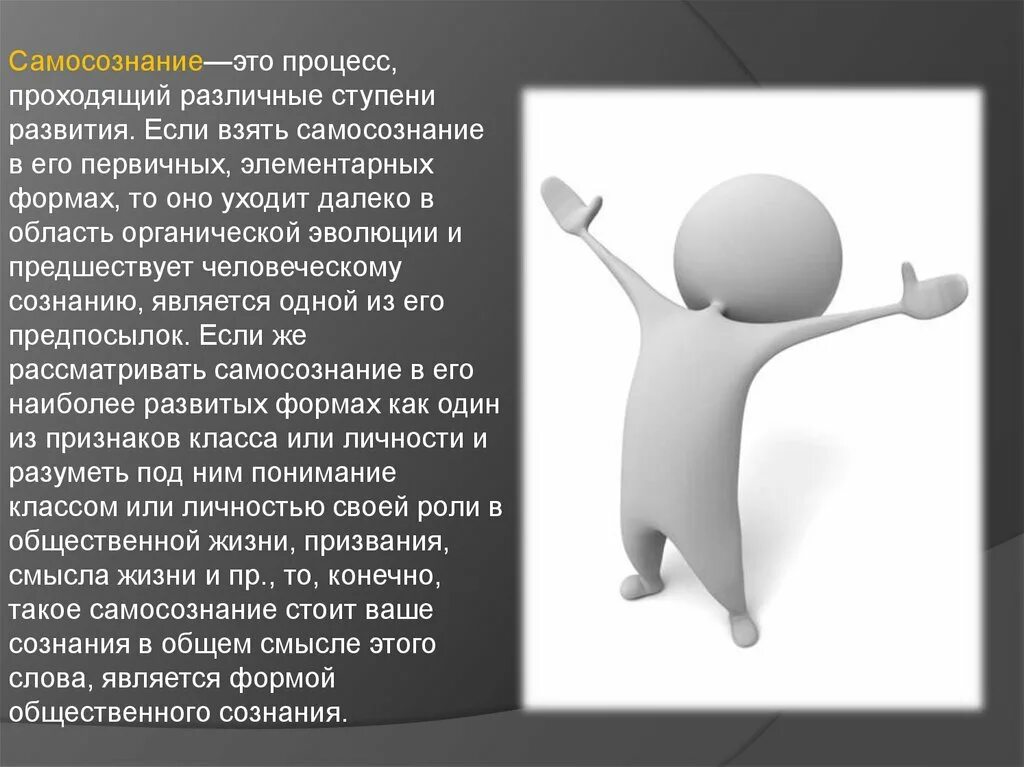 Самосознание—это процесс, проходящий различные ступени развития. Если взять самосознание в его первичных, элементарных формах, то оно уходит далеко в область органической эволюции и предшествует человеческому сознанию, является одной из его предпосылок. Если же рассматривать самосознание в его наиболее развитых формах как один из признаков класса или личности и разуметь под ним понимание классом или личностью своей роли в общественной жизни, призвания, смысла жизни и пр., то, конечно, такое самосознание стоит ваше сознания в общем смысле этого слова, является формой общественного сознания.